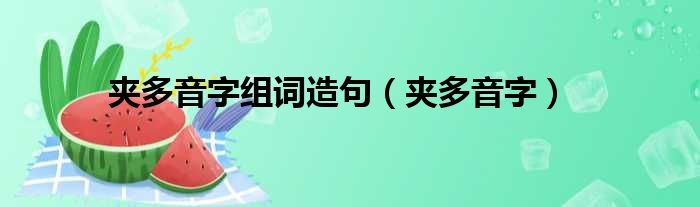 夹多音字组词造句（夹多音字）